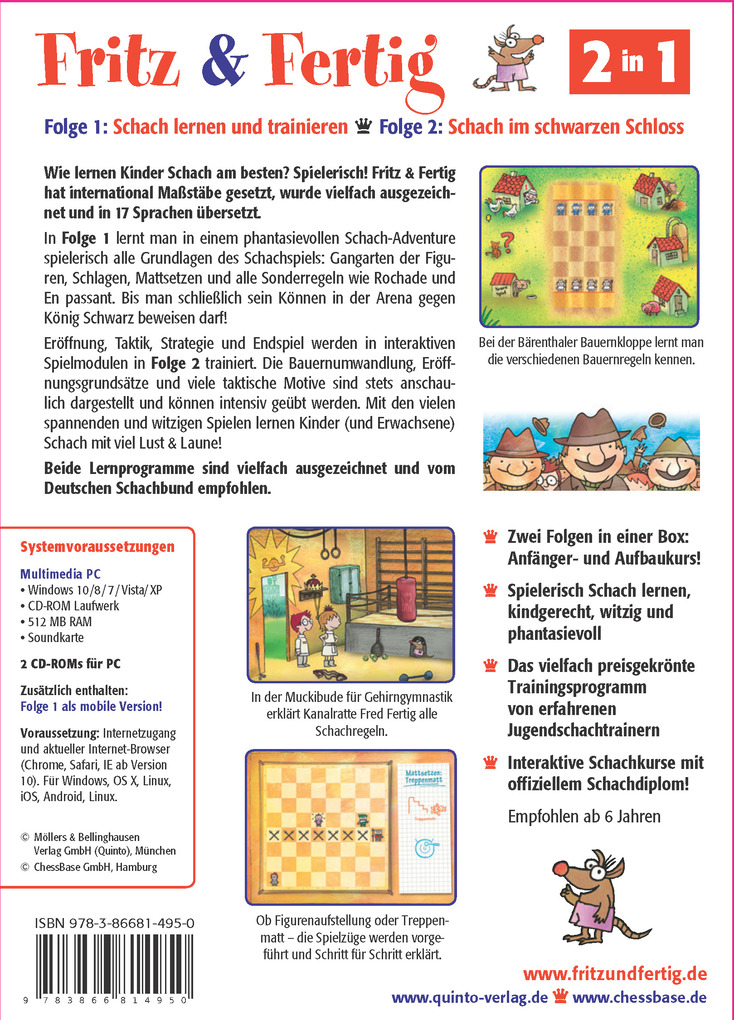 Fritz & Fertig

2 in 1

Folge 1: Schach lernen und trainieren ♛ Folge 2: Schach im schwarzen Schloss

Wie lernen Kinder Schach am besten? Spielerisch! Fritz & Fertig hat international Maßstäbe gesetzt, wurde vielfach ausgezeichnet und in 17 Sprachen übersetzt.

In Folge 1 lernt man in einem phantasievollen Schach-Adventure spielerisch alle Grundlagen des Schachspiels: Gangarten der Figuren, Schlagen, Mattsetzen und alle Sonderregeln wie Rochade und En passant. Bis man schließlich sein Können in der Arena gegen König Schwarz beweisen darf!

Eröffnung, Taktik, Strategie und Endspiel werden in interaktiven Spielmodulen in Folge 2 trainiert. Die Bauernumwandlung, Eröffnungsgrundsätze und viele taktische Motive sind stets anschaulich dargestellt und können intensiv geübt werden. Mit den vielen spannenden und witzigen Spielen lernen Kinder (und Erwachsene) Schach mit viel Lust & Laune!

Beide Lernprogramme sind vielfach ausgezeichnet und vom Deutschen Schachbund empfohlen.

Bei der Bärenthaler Bauernkloppe lernt man die verschiedenen Bauernregeln kennen.

Systemvoraussetzungen

Multimedia PC
• Windows 10/8/7/Vista/XP
• CD-ROM Laufwerk
• 512 MB RAM
• Soundkarte

2 CD-ROMs für PC

Zusätzlich enthalten:
Folge 1 als mobile Version!

Voraussetzung: Internetzugang und aktueller Internet-Browser (Chrome, Safari, IE ab Version 10). Für Windows, OS X, Linux, iOS, Android, Linux.

© Möllers & Bellinghausen Verlag GmbH (Quinto), München
© ChessBase GmbH, Hamburg

ISBN 978-3-86681-495-0

9 783866 814950

In der Muckibude für Gehirngymnastik erklärt Kanalratte Fred Fertig alle Schachregeln.

Mattsetzen: Treppenmatt

Ob Figurenaufstellung oder Treppenmatt – die Spielzüge werden vorgeführt und Schritt für Schritt erklärt.

♛ Zwei Folgen in einer Box: Anfänger- und Aufbaukurs!

♛ Spielerisch Schach lernen, kindgerecht, witzig und phantasievoll

♛ Das vielfach preisgekrönte Trainingsprogramm von erfahrenen Jugendschachtrainern

♛ Interaktive Schachkurse mit offiziellem Schachdiplom!

Empfohlen ab 6 Jahren

www.fritzundfertig.de

www.quinto-verlag.de ♛ www.chessbase.de